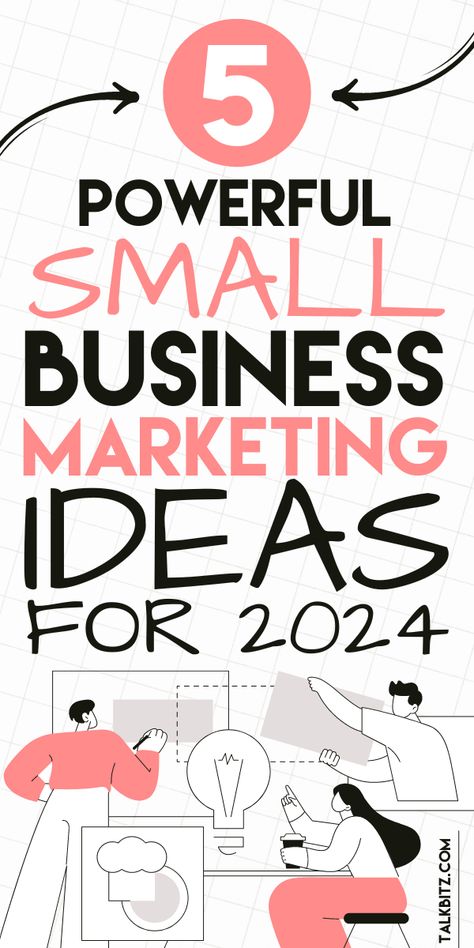 5
POWERFUL
SMALL
BUSINESS
MARKETING
IDEAS
FOR 2024

TALKBITZ.COM